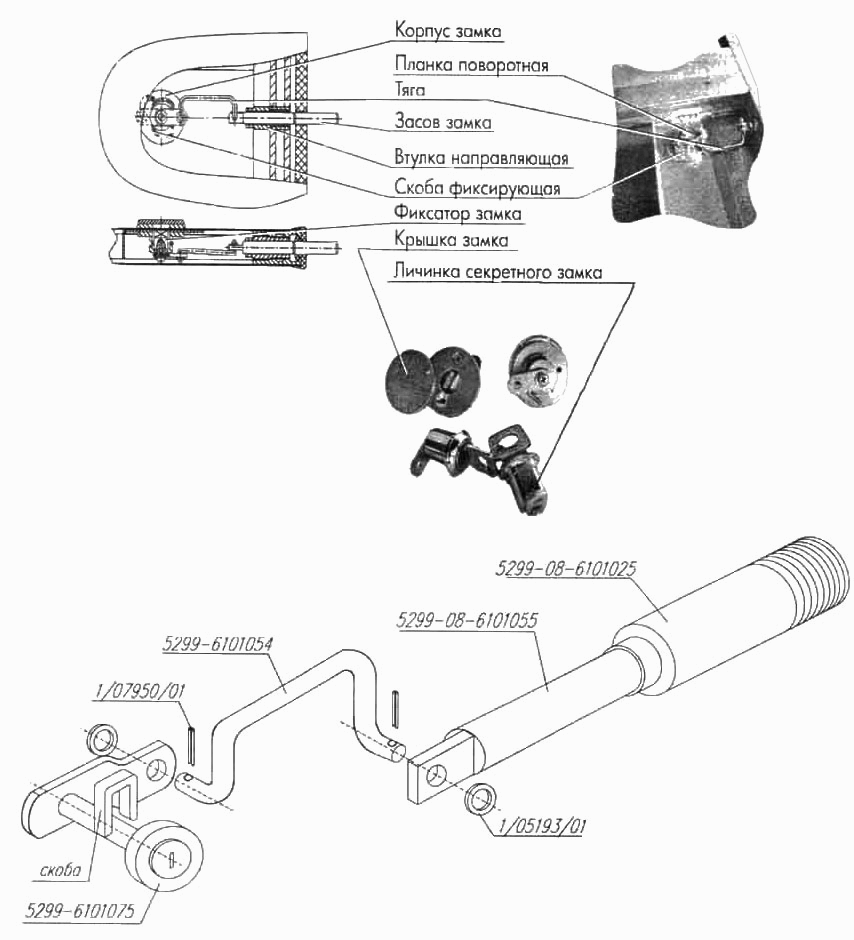 Корпус замка
Планка поворотная
Тяга
Засов замка
Втулка направляющая
Скоба фиксирующая
Фиксатор замка
Крышка замка
Личинка секретного замка

5299-08-6101025
5299-08-6101055
5299-6101054
1/07950/01
1/05193/01
скоба
5299-6101075